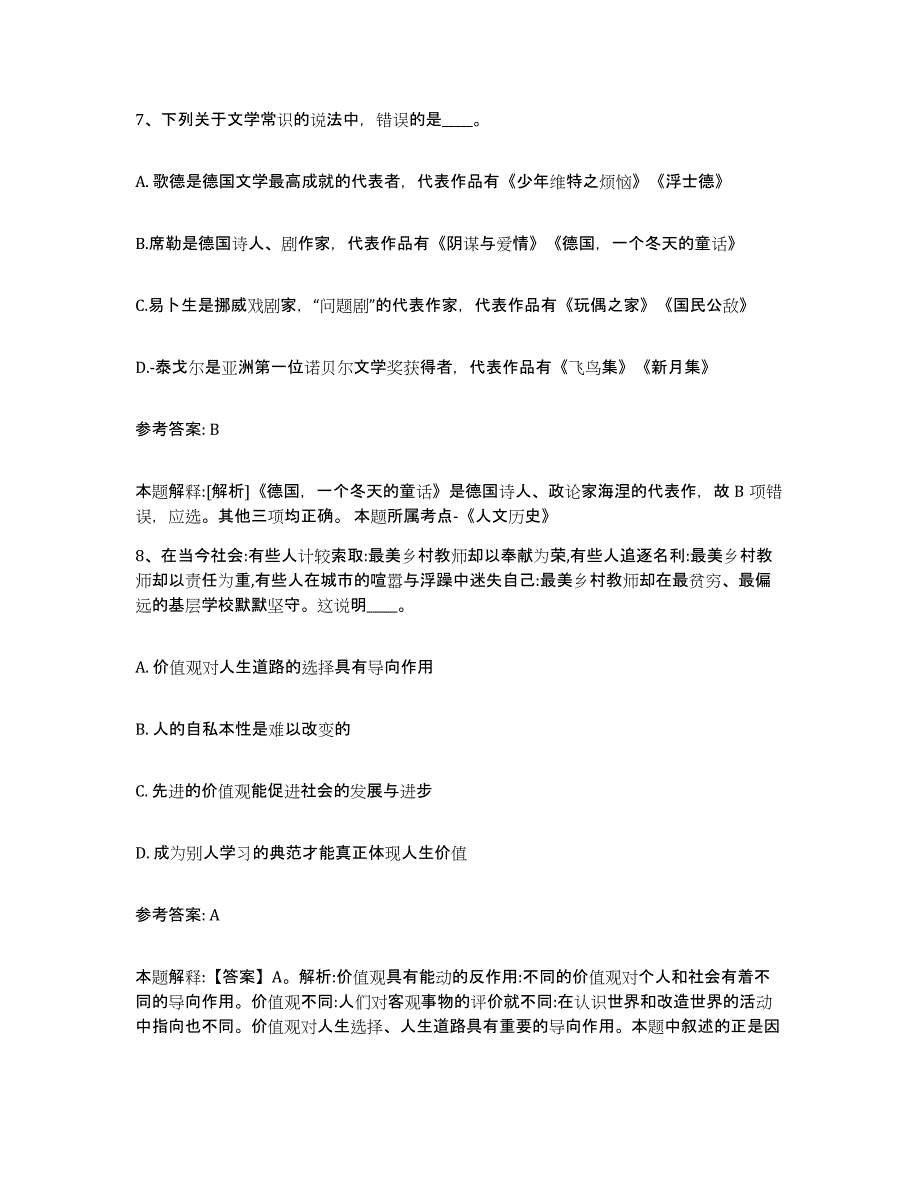 7、下列关于文学常识的说法中，错误的是____。

A. 歌德是德国文学最高成就的代表者，代表作品有《少年维特之烦恼》《浮士德》

B.席勒是德国诗人、剧作家，代表作品有《阴谋与爱情》《德国，一个冬天的童话》

C.易卜生是挪威戏剧家，“问题剧”的代表作家，代表作品有《玩偶之家》《国民公敌》

D.-泰戈尔是亚洲第一位诺贝尔文学奖获得者，代表作品有《飞鸟集》《新月集》

参考答案: B

本题解释:[解析]《德国，一个冬天的童话》是德国诗人、政论家海涅的代表作，故 B 项错误，应选。其他三项均正确。 本题所属考点-《人文历史》

8、在当今社会:有些人计较索取:最美乡村教师却以奉献为荣,有些人追逐名利:最美乡村教师却以责任为重,有些人在城市的喧嚣与浮躁中迷失自己:最美乡村教师却在最贫穷、最偏远的基层学校默默坚守。这说明____。

A. 价值观对人生道路的选择具有导向作用

B. 人的自私本性是难以改变的

C. 先进的价值观能促进社会的发展与进步

D. 成为别人学习的典范才能真正体现人生价值

参考答案: A

本题解释:【答案】A。解析:价值观具有能动的反作用:不同的价值观对个人和社会有着不同的导向作用。价值观不同:人们对客观事物的评价就不同:在认识世界和改造世界的活动中指向也不同。价值观对人生选择、人生道路具有重要的导向作用。本题中叙述的正是因